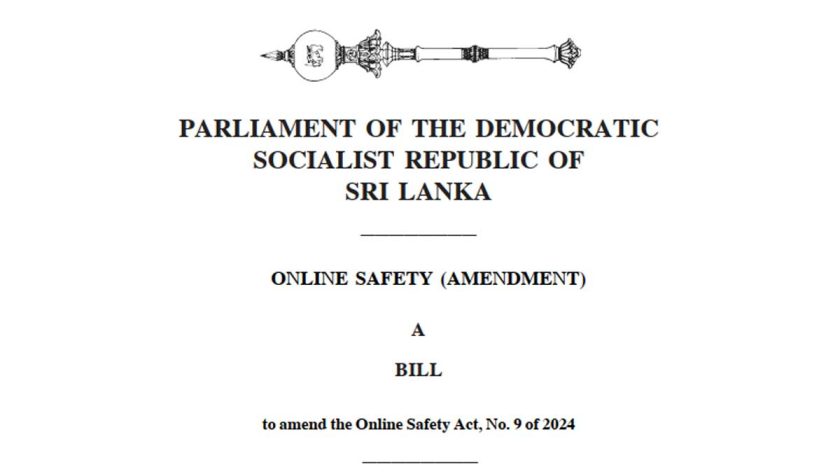 PARLIAMENT OF THE DEMOCRATIC SOCIALIST REPUBLIC OF SRI LANKA

ONLINE SAFETY (AMENDMENT)

A

BILL

to amend the Online Safety Act, No. 9 of 2024